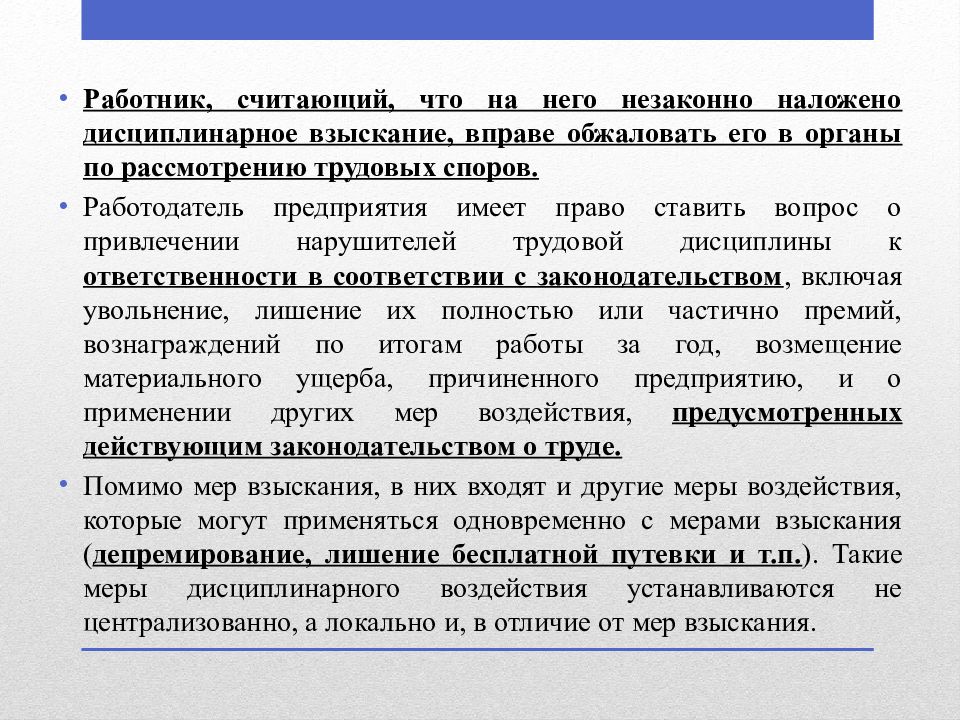 • Работник, считающий, что на него незаконно наложено дисциплинарное взыскание, вправе обжаловать его в органы по рассмотрению трудовых споров.

• Работодатель предприятия имеет право ставить вопрос о привлечении нарушителей трудовой дисциплины к ответственности в соответствии с законодательством, включая увольнение, лишение их полностью или частично премий, вознаграждений по итогам работы за год, возмещение материального ущерба, причиненного предприятию, и о применении других мер воздействия, предусмотренных действующим законодательством о труде.

• Помимо мер взыскания, в них входят и другие меры воздействия, которые могут применяться одновременно с мерами взыскания (депремирование, лишение бесплатной путевки и т.п.). Такие меры дисциплинарного воздействия устанавливаются не централизованно, а локально и, в отличие от мер взыскания.